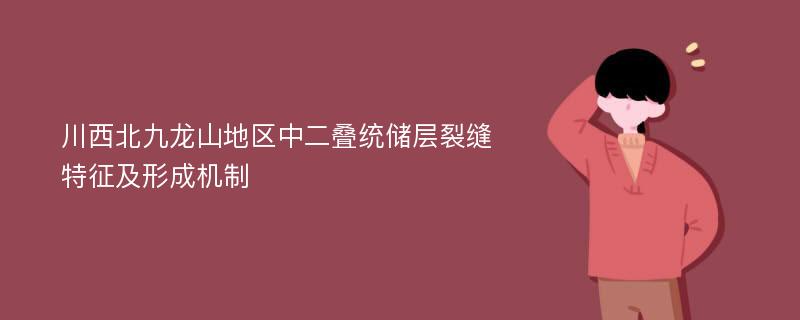 川西北九龙山地区中二叠统储层裂缝特征及形成机制